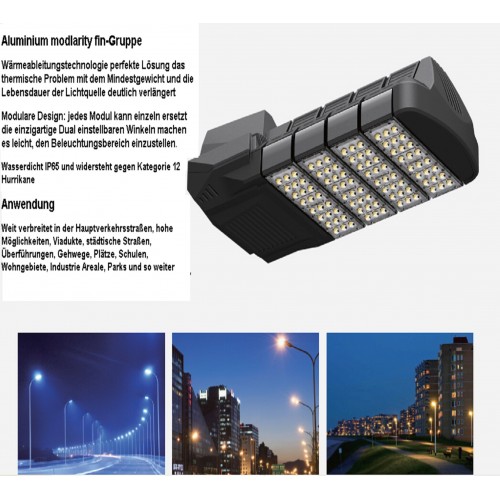 Aluminium modlarity fin-Gruppe

Wärmeableitungstechnologie perfekte Lösung das thermische Problem mit dem Mindestgewicht und die Lebensdauer der Lichtquelle deutlich verlängert

Modulare Design: jedes Modul kann einzeln ersetzt die einzigartige Dual einstellbaren Winkeln machen es leicht, den Beleuchtungsbereich einzustellen.

Wasserdicht IP65 und widersteht gegen Kategorie 12 Hurrikane

Anwendung

Weit verbreitet in der Hauptverkehrsstraßen, hohe Möglichkeiten, Viadukte, städtische Straßen, Überführungen, Gehwege, Plätze, Schulen, Wohngebiete, Industrie Areale, Parks und so weiter